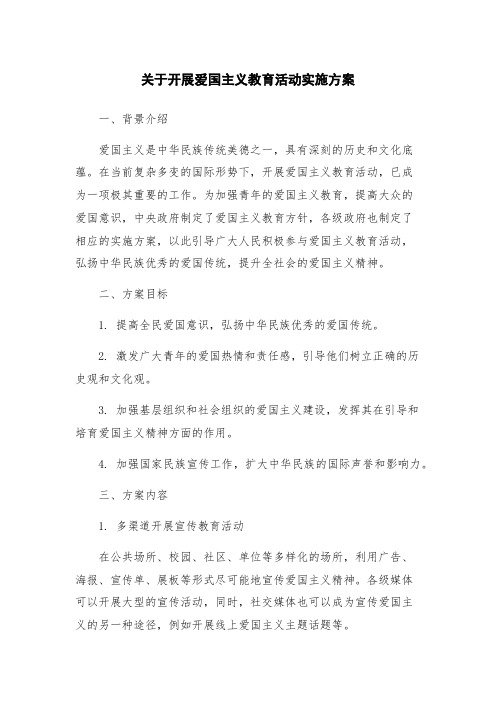 关于开展爱国主义教育活动实施方案

一、背景介绍

爱国主义是中华民族传统美德之一，具有深刻的历史和文化底蕴。在当前复杂多变的国际形势下，开展爱国主义教育活动，已成为一项极其重要的工作。为加强青年的爱国主义教育，提高大众的爱国意识，中央政府制定了爱国主义教育方针，各级政府也制定了相应的实施方案，以此引导广大人民积极参与爱国主义教育活动，弘扬中华民族优秀的爱国传统，提升全社会的爱国主义精神。

二、方案目标

1. 提高全民爱国意识，弘扬中华民族优秀的爱国传统。

2. 激发广大青年的爱国热情和责任感，引导他们树立正确的历史观和文化观。

3. 加强基层组织和社会组织的爱国主义建设，发挥其在引导和培育爱国主义精神方面的作用。

4. 加强国家民族宣传工作，扩大中华民族的国际声誉和影响力。

三、方案内容

1. 多渠道开展宣传教育活动

在公共场所、校园、社区、单位等多样化的场所，利用广告、海报、宣传单、展板等形式尽可能地宣传爱国主义精神。各级媒体可以开展大型的宣传活动，同时，社交媒体也可以成为宣传爱国主义的另一种途径，例如开展线上爱国主义主题话题等。